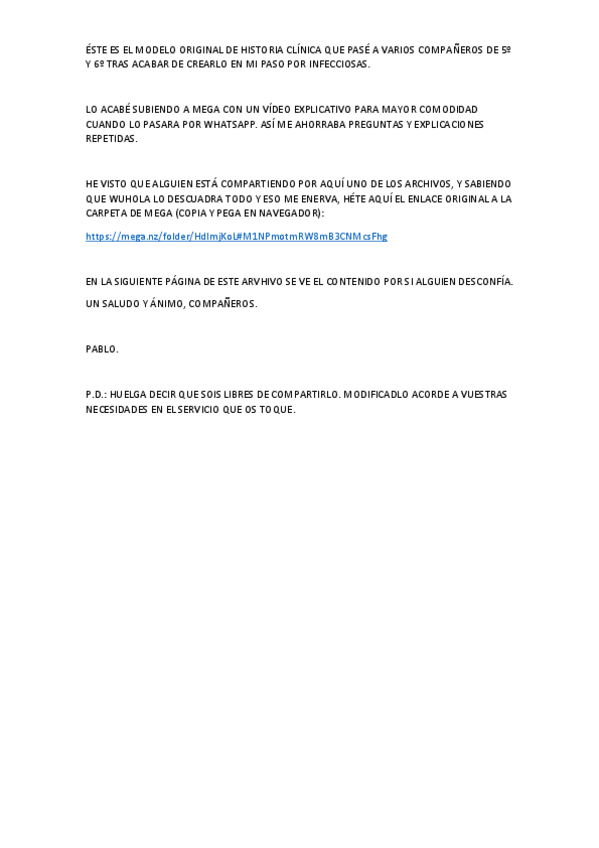 ÉSTE ES EL MODELO ORIGINAL DE HISTORIA CLÍNICA QUE PASÉ A VARIOS COMPAÑEROS DE 5º Y 6º TRAS ACABAR DE CREARLO EN MI PASO POR INFECCIOSAS.

LO ACABÉ SUBIENDO A MEGA CON UN VÍDEO EXPLICATIVO PARA MAYOR COMODIDAD CUANDO LO PASARA POR WHATSAPP. ASÍ ME AHORRABA PREGUNTAS Y EXPLICACIONES REPETIDAS.

HE VISTO QUE ALGUIEN ESTÁ COMPARTIENDO POR AQUÍ UNO DE LOS ARCHIVOS, Y SABIENDO QUE WUHOLA LO DESCUADRA TODO Y ESO ME ENERVA, HÉTE AQUÍ EL ENLACE ORIGINAL A LA CARPETA DE MEGA (COPIA Y PEGA EN NAVEGADOR):

https://mega.nz/folder/HdImjKoL#M1NPmotmRW8mB3CNMcsFhg

EN LA SIGUIENTE PÁGINA DE ESTE ARVHIVO SE VE EL CONTENIDO POR SI ALGUIEN DESCONFÍA.

UN SALUDO Y ÁNIMO, COMPAÑEROS.

PABLO.

P.D.: HUELGA DECIR QUE SOIS LIBRES DE COMPARTIRLO. MODIFICADLO ACORDE A VUESTRAS NECESIDADES EN EL SERVICIO QUE OS TOQUE.